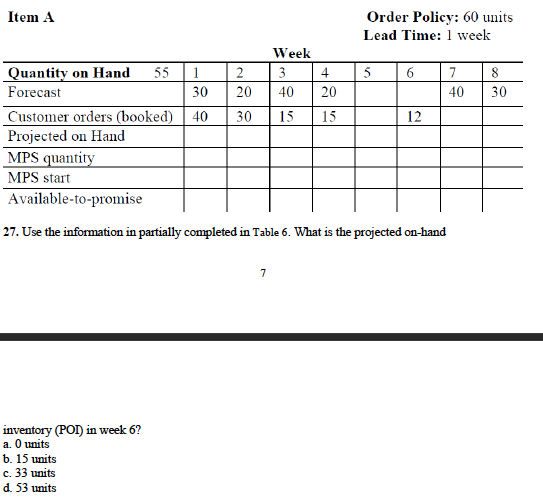 Item A

Order Policy: 60 units
Lead Time: 1 week

Week

| Quantity on Hand 55 | 1 | 2 | 3 | 4 | 5 | 6 | 7 | 8 |
|---|---|---|---|---|---|---|---|---|
| Forecast | 30 | 20 | 40 | 20 | | | 40 | 30 |
| Customer orders (booked) | 40 | 30 | 15 | 15 | | 12 | | |
| Projected on Hand | | | | | | | | |
| MPS quantity | | | | | | | | |
| MPS start | | | | | | | | |
| Available-to-promise | | | | | | | | |

27. Use the information in partially completed in Table 6. What is the projected on-hand

7

inventory (POI) in week 6?
a. 0 units
b. 15 units
c. 33 units
d. 53 units